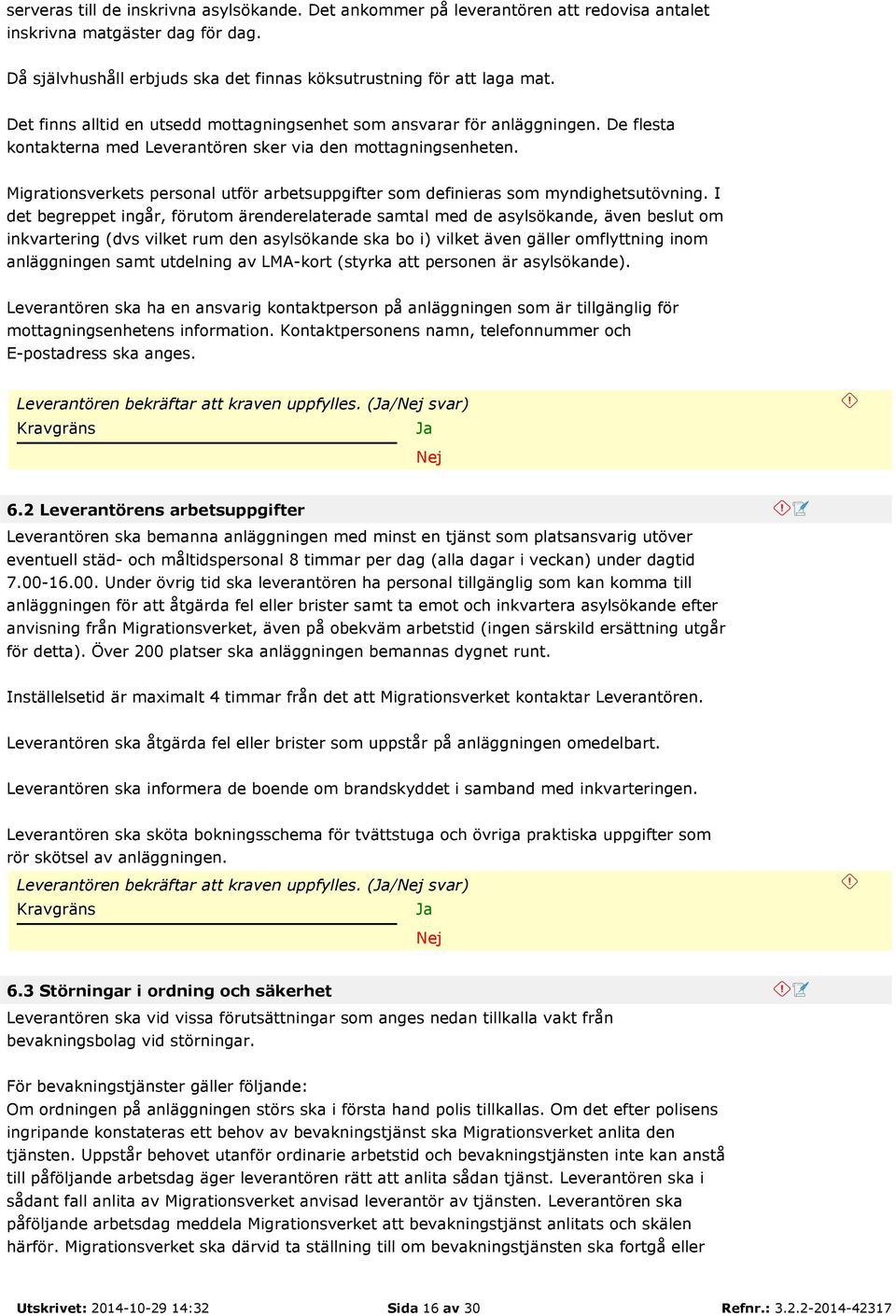 serveras till de inskrivna asylsökande. Det ankommer på leverantören att redovisa antalet inskrivna matgäster dag för dag.

Då självhushåll erbjuds ska det finnas köksutrustning för att laga mat.

Det finns alltid en utsedd mottagningsenhet som ansvarar för anläggningen. De flesta kontakterna med Leverantören sker via den mottagningsenheten.

Migrationsverkets personal utför arbetsuppgifter som definieras som myndighetsutövning. I det begreppet ingår, förutom ärenderelaterade samtal med de asylsökande, även beslut om inkvartering (dvs vilket rum den asylsökande ska bo i) vilket även gäller omflyttning inom anläggningen samt utdelning av LMA-kort (styrka att personen är asylsökande).

Leverantören ska ha en ansvarig kontaktperson på anläggningen som är tillgänglig för mottagningsenhetens information. Kontaktpersonens namn, telefonnummer och E-postadress ska anges.

Leverantören bekräftar att kraven uppfylles. (Ja/Nej svar)
Kravgräns
Ja
Nej

6.2 Leverantörens arbetsuppgifter
Leverantören ska bemanna anläggningen med minst en tjänst som platsansvarig utöver eventuell städ- och måltidspersonal 8 timmar per dag (alla dagar i veckan) under dagtid 7.00-16.00. Under övrig tid ska leverantören ha personal tillgänglig som kan komma till anläggningen för att åtgärda fel eller brister samt ta emot och inkvartera asylsökande efter anvisning från Migrationsverket, även på obekväm arbetstid (ingen särskild ersättning utgår för detta). Över 200 platser ska anläggningen bemannas dygnet runt.

Inställelsetid är maximalt 4 timmar från det att Migrationsverket kontaktar Leverantören.

Leverantören ska åtgärda fel eller brister som uppstår på anläggningen omedelbart.

Leverantören ska informera de boende om brandskyddet i samband med inkvarteringen.

Leverantören ska sköta bokningsschema för tvättstuga och övriga praktiska uppgifter som rör skötsel av anläggningen.
Leverantören bekräftar att kraven uppfylles. (Ja/Nej svar)
Kravgräns
Ja
Nej

6.3 Störningar i ordning och säkerhet
Leverantören ska vid vissa förutsättningar som anges nedan tillkalla vakt från bevakningsbolag vid störningar.

För bevakningstjänster gäller följande:
Om ordningen på anläggningen störs ska i första hand polis tillkallas. Om det efter polisens ingripande konstateras ett behov av bevakningstjänst ska Migrationsverket anlita den tjänsten. Uppstår behovet utanför ordinarie arbetstid och bevakningstjänsten inte kan anstå till påföljande arbetsdag äger leverantören rätt att anlita sådan tjänst. Leverantören ska i sådant fall anlita av Migrationsverket anvisad leverantör av tjänsten. Leverantören ska påföljande arbetsdag meddela Migrationsverket att bevakningstjänst anlitats och skälen härför. Migrationsverket ska därvid ta ställning till om bevakningstjänsten ska fortgå eller

Utskrivet: 2014-10-29 14:32 Sida 16 av 30 Refnr.: 3.2.2-2014-42317